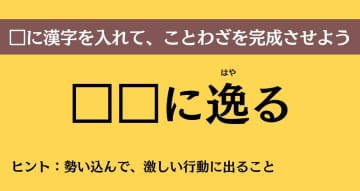 □に漢字を入れて、ことわざを完成させよう

はや
□□に逸る

ヒント：勢い込んで、激しい行動に出ること